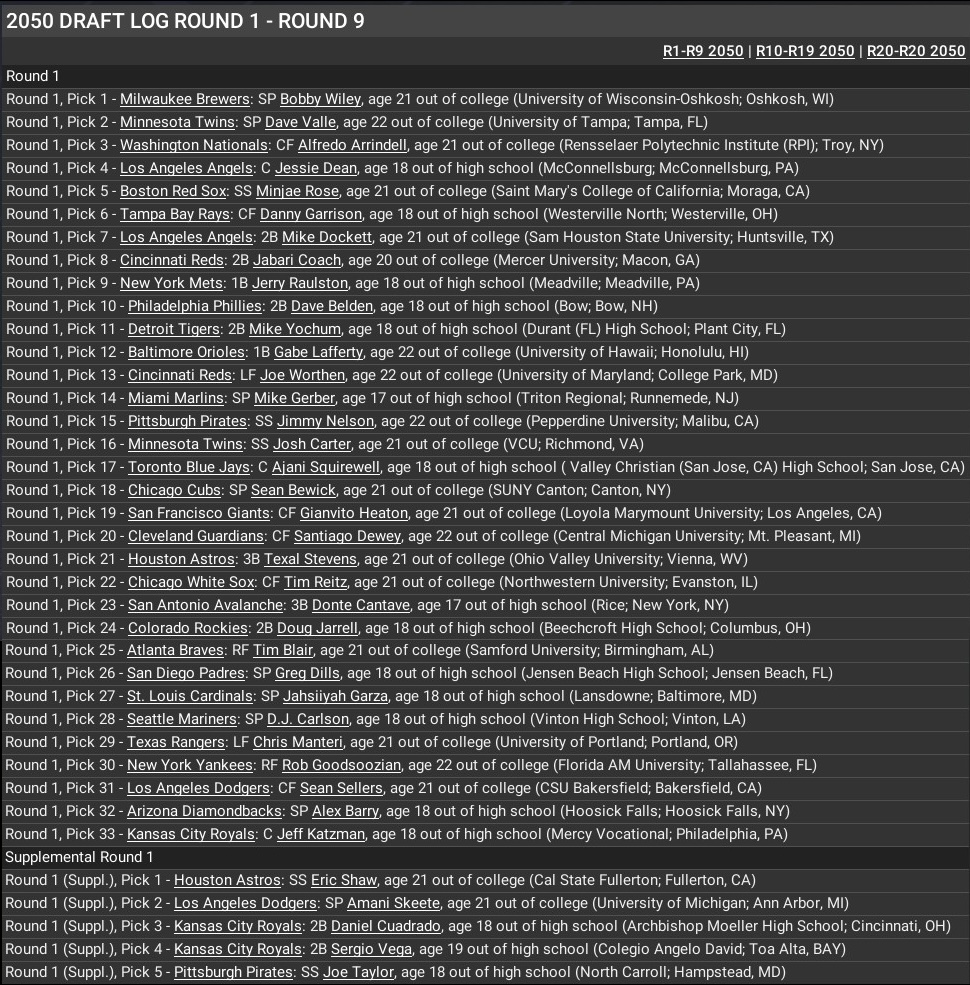 2050 DRAFT LOG ROUND 1 - ROUND 9

R1-R9 2050 | R10-R19 2050 | R20-R20 2050

Round 1

Round 1, Pick 1 - Milwaukee Brewers: SP Bobby Wiley, age 21 out of college (University of Wisconsin-Oshkosh; Oshkosh, WI)
Round 1, Pick 2 - Minnesota Twins: SP Dave Valle, age 22 out of college (University of Tampa; Tampa, FL)
Round 1, Pick 3 - Washington Nationals: CF Alfredo Arrindell, age 21 out of college (Rensselaer Polytechnic Institute (RPI); Troy, NY)
Round 1, Pick 4 - Los Angeles Angels: C Jessie Dean, age 18 out of high school (McConnellsburg; McConnellsburg, PA)
Round 1, Pick 5 - Boston Red Sox: SS Minjae Rose, age 21 out of college (Saint Mary's College of California; Moraga, CA)
Round 1, Pick 6 - Tampa Bay Rays: CF Danny Garrison, age 18 out of high school (Westerville North; Westerville, OH)
Round 1, Pick 7 - Los Angeles Angels: 2B Mike Dockett, age 21 out of college (Sam Houston State University; Huntsville, TX)
Round 1, Pick 8 - Cincinnati Reds: 2B Jabari Coach, age 20 out of college (Mercer University; Macon, GA)
Round 1, Pick 9 - New York Mets: 1B Jerry Raulston, age 18 out of high school (Meadville; Meadville, PA)
Round 1, Pick 10 - Philadelphia Phillies: 2B Dave Belden, age 18 out of high school (Bow; Bow, NH)
Round 1, Pick 11 - Detroit Tigers: 2B Mike Yochum, age 18 out of high school (Durant (FL) High School; Plant City, FL)
Round 1, Pick 12 - Baltimore Orioles: 1B Gabe Lafferty, age 22 out of college (University of Hawaii; Honolulu, HI)
Round 1, Pick 13 - Cincinnati Reds: LF Joe Worthen, age 22 out of college (University of Maryland; College Park, MD)
Round 1, Pick 14 - Miami Marlins: SP Mike Gerber, age 17 out of high school (Triton Regional; Runnemede, NJ)
Round 1, Pick 15 - Pittsburgh Pirates: SS Jimmy Nelson, age 22 out of college (Pepperdine University; Malibu, CA)
Round 1, Pick 16 - Minnesota Twins: SS Josh Carter, age 21 out of college (VCU; Richmond, VA)
Round 1, Pick 17 - Toronto Blue Jays: C Ajani Squirewell, age 18 out of high school ( Valley Christian (San Jose, CA) High School; San Jose, CA)
Round 1, Pick 18 - Chicago Cubs: SP Sean Bewick, age 21 out of college (SUNY Canton; Canton, NY)
Round 1, Pick 19 - San Francisco Giants: CF Gianvito Heaton, age 21 out of college (Loyola Marymount University; Los Angeles, CA)
Round 1, Pick 20 - Cleveland Guardians: CF Santiago Dewey, age 22 out of college (Central Michigan University; Mt. Pleasant, MI)
Round 1, Pick 21 - Houston Astros: 3B Texal Stevens, age 21 out of college (Ohio Valley University; Vienna, WV)
Round 1, Pick 22 - Chicago White Sox: CF Tim Reitz, age 21 out of college (Northwestern University; Evanston, IL)
Round 1, Pick 23 - San Antonio Avalanche: 3B Donte Cantave, age 17 out of high school (Rice; New York, NY)
Round 1, Pick 24 - Colorado Rockies: 2B Doug Jarrell, age 18 out of high school (Beechcroft High School; Columbus, OH)
Round 1, Pick 25 - Atlanta Braves: RF Tim Blair, age 21 out of college (Samford University; Birmingham, AL)
Round 1, Pick 26 - San Diego Padres: SP Greg Dills, age 18 out of high school (Jensen Beach High School; Jensen Beach, FL)
Round 1, Pick 27 - St. Louis Cardinals: SP Jahsiiyah Garza, age 18 out of high school (Lansdowne; Baltimore, MD)
Round 1, Pick 28 - Seattle Mariners: SP D.J. Carlson, age 18 out of high school (Vinton High School; Vinton, LA)
Round 1, Pick 29 - Texas Rangers: LF Chris Manteri, age 21 out of college (University of Portland; Portland, OR)
Round 1, Pick 30 - New York Yankees: RF Rob Goodsoozian, age 22 out of college (Florida AM University; Tallahassee, FL)
Round 1, Pick 31 - Los Angeles Dodgers: CF Sean Sellers, age 21 out of college (CSU Bakersfield; Bakersfield, CA)
Round 1, Pick 32 - Arizona Diamondbacks: SP Alex Barry, age 18 out of high school (Hoosick Falls; Hoosick Falls, NY)
Round 1, Pick 33 - Kansas City Royals: C Jeff Katzman, age 18 out of high school (Mercy Vocational; Philadelphia, PA)

Supplemental Round 1

Round 1 (Suppl.), Pick 1 - Houston Astros: SS Eric Shaw, age 21 out of college (Cal State Fullerton; Fullerton, CA)
Round 1 (Suppl.), Pick 2 - Los Angeles Dodgers: SP Amani Skeete, age 21 out of college (University of Michigan; Ann Arbor, MI)
Round 1 (Suppl.), Pick 3 - Kansas City Royals: 2B Daniel Cuadrado, age 18 out of high school (Archbishop Moeller High School; Cincinnati, OH)
Round 1 (Suppl.), Pick 4 - Kansas City Royals: 2B Sergio Vega, age 19 out of high school (Colegio Angelo David; Toa Alta, BAY)
Round 1 (Suppl.), Pick 5 - Pittsburgh Pirates: SS Joe Taylor, age 18 out of high school (North Carroll; Hampstead, MD)